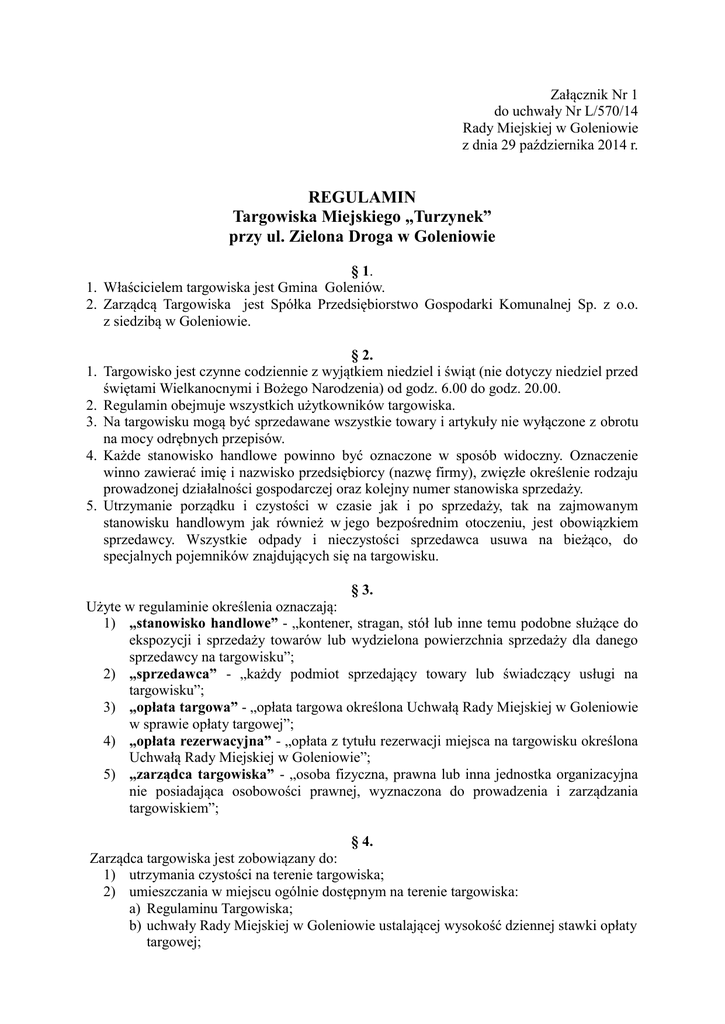 Załącznik Nr 1
do uchwały Nr L/570/14
Rady Miejskiej w Goleniowie
z dnia 29 października 2014 r.

REGULAMIN
Targowiska Miejskiego „Turzynek”
przy ul. Zielona Droga w Goleniowie

§ 1.
1. Właścicielem targowiska jest Gmina Goleniów.
2. Zarządcą Targowiska jest Spółka Przedsiębiorstwo Gospodarki Komunalnej Sp. z o.o. z siedzibą w Goleniowie.

§ 2.
1. Targowisko jest czynne codziennie z wyjątkiem niedziel i świąt (nie dotyczy niedziel przed świętami Wielkanocnymi i Bożego Narodzenia) od godz. 6.00 do godz. 20.00.
2. Regulamin obejmuje wszystkich użytkowników targowiska.
3. Na targowisku mogą być sprzedawane wszystkie towary i artykuły nie wyłączone z obrotu na mocy odrębnych przepisów.
4. Każde stanowisko handlowe powinno być oznaczone w sposób widoczny. Oznaczenie winno zawierać imię i nazwisko przedsiębiorcy (nazwę firmy), zwięzłe określenie rodzaju prowadzonej działalności gospodarczej oraz kolejny numer stanowiska sprzedaży.
5. Utrzymanie porządku i czystości w czasie jak i po sprzedaży, tak na zajmowanym stanowisku handlowym jak również w jego bezpośrednim otoczeniu, jest obowiązkiem sprzedawcy. Wszystkie odpady i nieczystości sprzedawca usuwa na bieżąco, do specjalnych pojemników znajdujących się na targowisku.

§ 3.
Użyte w regulaminie określenia oznaczają:
1) „stanowisko handlowe” - „kontener, stragan, stół lub inne temu podobne służące do ekspozycji i sprzedaży towarów lub wydzielona powierzchnia sprzedaży dla danego sprzedawcy na targowisku”;
2) „sprzedawca” - „każdy podmiot sprzedający towary lub świadczący usługi na targowisku”;
3) „opłata targowa” - „opłata targowa określona Uchwałą Rady Miejskiej w Goleniowie w sprawie opłaty targowej”;
4) „opłata rezerwacyjna” - „opłata z tytułu rezerwacji miejsca na targowisku określona Uchwałą Rady Miejskiej w Goleniowie”;
5) „zarządca targowiska” - „osoba fizyczna, prawna lub inna jednostka organizacyjna nie posiadająca osobowości prawnej, wyznaczona do prowadzenia i zarządzania targowiskiem”;

§ 4.
Zarządca targowiska jest zobowiązany do:
1) utrzymania czystości na terenie targowiska;
2) umieszczania w miejscu ogólnie dostępnym na terenie targowiska:
a) Regulaminu Targowiska;
b) uchwały Rady Miejskiej w Goleniowie ustalającej wysokość dziennej stawki opłaty targowej;